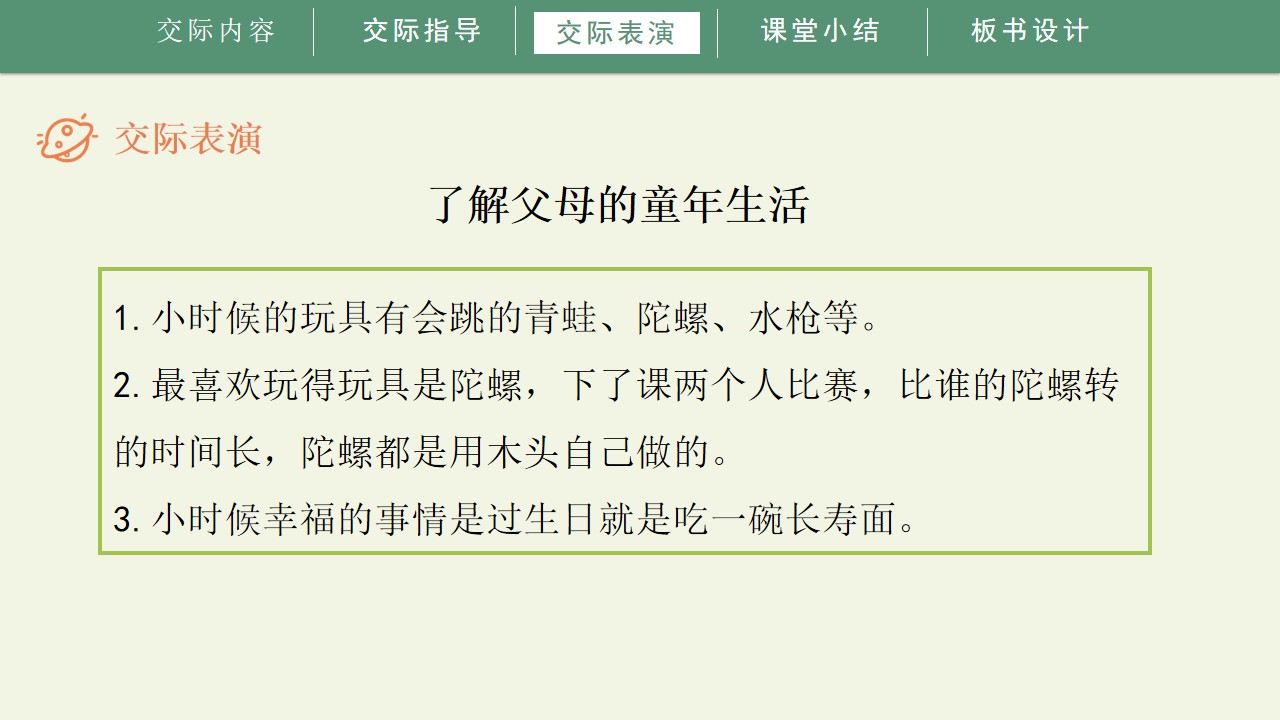 交际内容 交际指导 交际表演 课堂小结 板书设计

交际表演

了解父母的童年生活

1.小时候的玩具有会跳的青蛙、陀螺、水枪等。

2.最喜欢玩得玩具是陀螺，下了课两个人比赛，比谁的陀螺转的时间长，陀螺都是用木头自己做的。

3.小时候幸福的事情是过生日就是吃一碗长寿面。